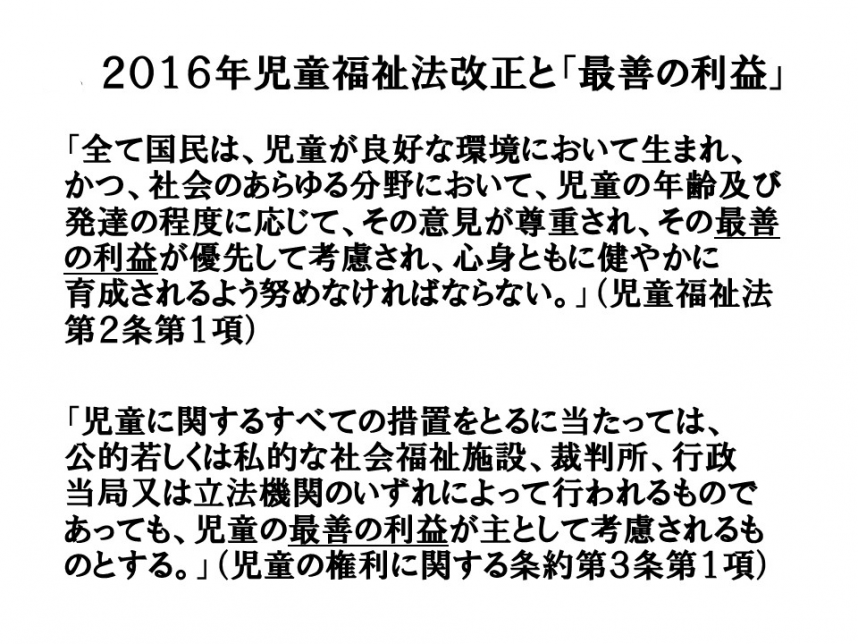 2016年児童福祉法改正と「最善の利益」

「全て国民は、児童が良好な環境において生まれ、かつ、社会のあらゆる分野において、児童の年齢及び発達の程度に応じて、その意見が尊重され、その最善の利益が優先して考慮され、心身ともに健やかに育成されるよう努めなければならない。」(児童福祉法第2条第1項)

「児童に関するすべての措置をとるに当たっては、公的若しくは私的な社会福祉施設、裁判所、行政当局又は立法機関のいずれによって行われるものであっても、児童の最善の利益が主として考慮されるものとする。」(児童の権利に関する条約第3条第1項)